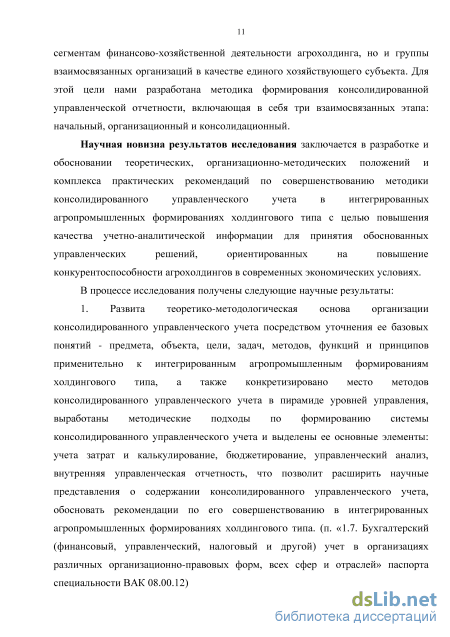 11

сегментам финансово-хозяйственной деятельности агрохолдинга, но и группы взаимосвязанных организаций в качестве единого хозяйствующего субъекта. Для этой цели нами разработана методика формирования консолидированной управленческой отчетности, включающая в себя три взаимосвязанных этапа: начальный, организационный и консолидационный.

Научная новизна результатов исследования заключается в разработке и обосновании теоретических, организационно-методических положений и комплекса практических рекомендаций по совершенствованию методики консолидированного управленческого учета в интегрированных агропромышленных формированиях холдингового типа с целью повышения качества учетно-аналитической информации для принятия обоснованных управленческих решений, ориентированных на повышение конкурентоспособности агрохолдингов в современных экономических условиях.

В процессе исследования получены следующие научные результаты:

1. Развита теоретико-методологическая основа организации консолидированного управленческого учета посредством уточнения ее базовых понятий - предмета, объекта, цели, задач, методов, функций и принципов применительно к интегрированным агропромышленным формированиям холдингового типа, а также конкретизировано место методов консолидированного управленческого учета в пирамиде уровней управления, выработаны методические подходы по формированию системы консолидированного управленческого учета и выделены ее основные элементы: учета затрат и калькулирование, бюджетирование, управленческий анализ, внутренняя управленческая отчетность, что позволит расширить научные представления о содержании консолидированного управленческого учета, обосновать рекомендации по его совершенствованию в интегрированных агропромышленных формированиях холдингового типа. (п. «1.7. Бухгалтерский (финансовый, управленческий, налоговый и другой) учет в организациях различных организационно-правовых форм, всех сфер и отраслей» паспорта специальности ВАК 08.00.12)

dsLib.net
библиотека диссертаций